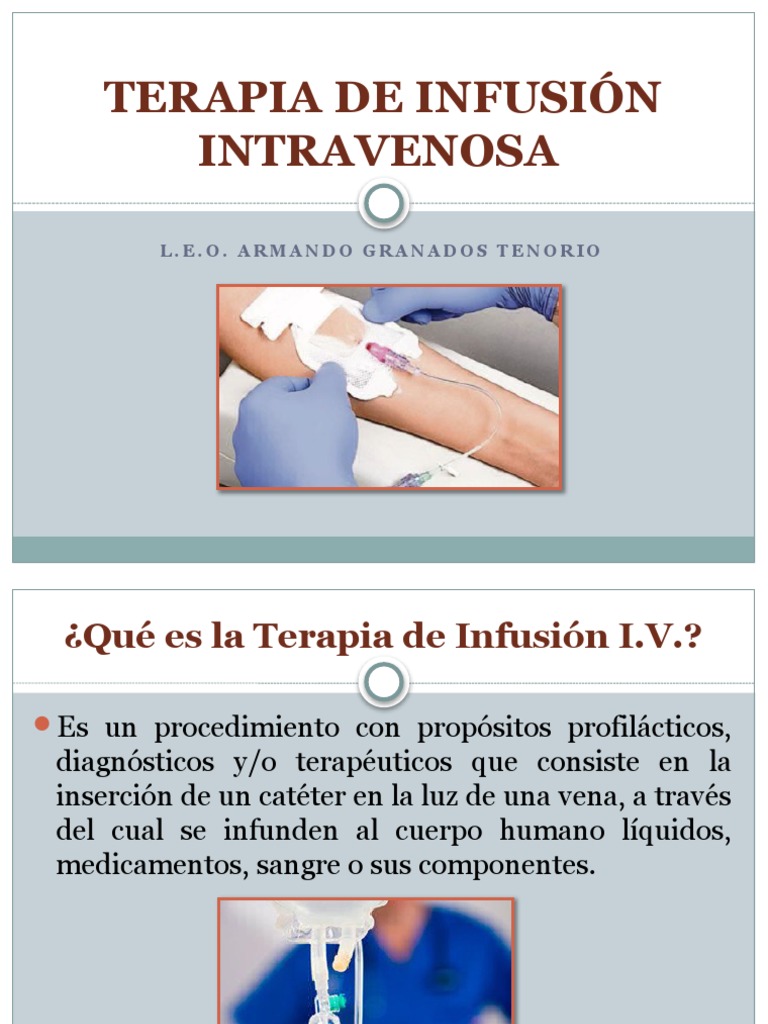 TERAPIA DE INFUSIÓN INTRAVENOSA

L.E.O. ARMANDO GRANADOS TENORIO

¿Qué es la Terapia de Infusión I.V.?

• Es un procedimiento con propósitos profilácticos, diagnósticos y/o terapéuticos que consiste en la inserción de un catéter en la luz de una vena, a través del cual se infunden al cuerpo humano líquidos, medicamentos, sangre o sus componentes.